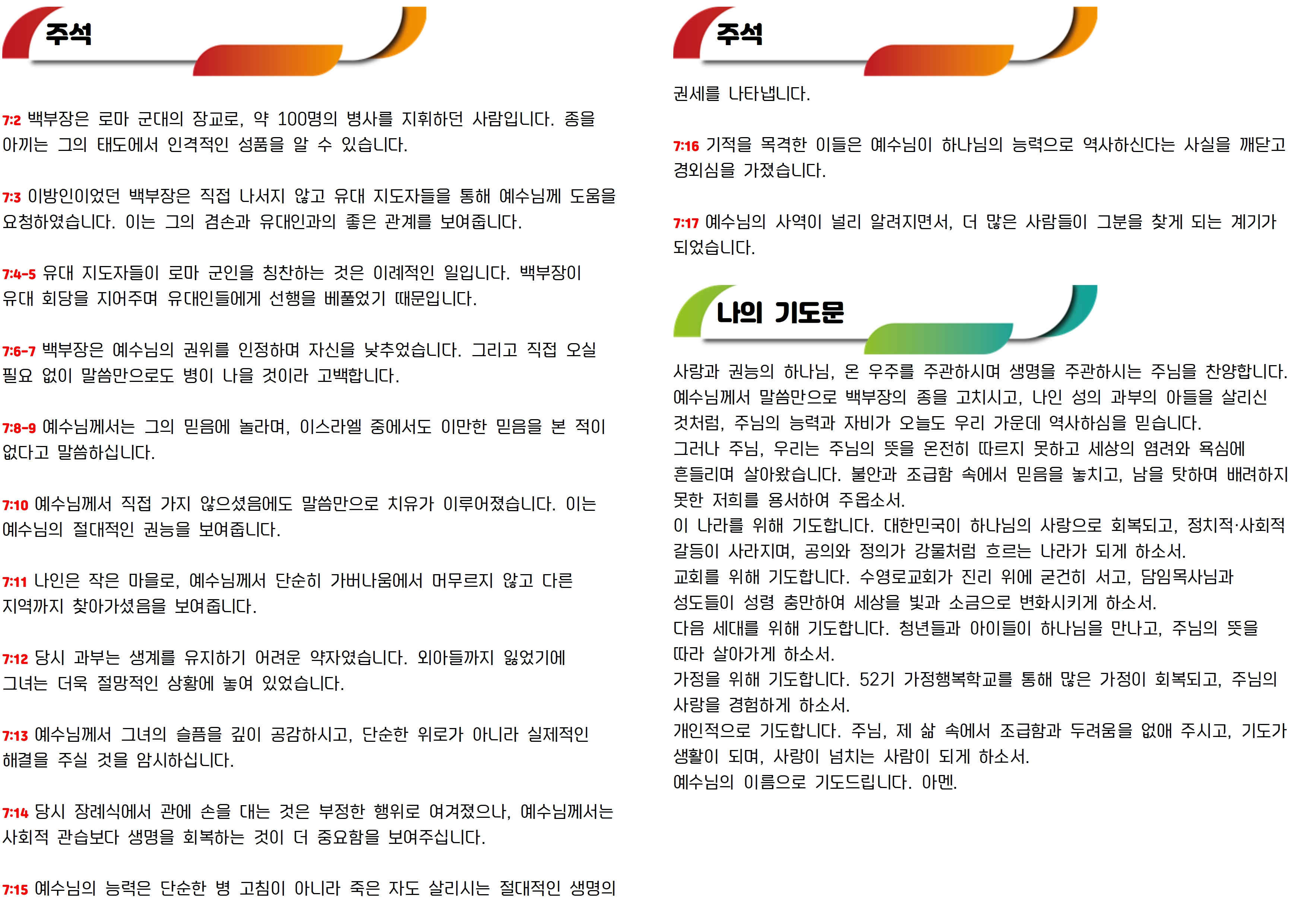 주석

7:2 백부장은 로마 군대의 장교로, 약 100명의 병사를 지휘하던 사람입니다. 종을 아끼는 그의 태도에서 인격적인 성품을 알 수 있습니다.

7:3 이방인이었던 백부장은 직접 나서지 않고 유대 지도자들을 통해 예수님께 도움을 요청하였습니다. 이는 그의 겸손과 유대인과의 좋은 관계를 보여줍니다.

7:4-5 유대 지도자들이 로마 군인을 칭찬하는 것은 이례적인 일입니다. 백부장이 유대 회당을 지어주며 유대인들에게 선행을 베풀었기 때문입니다.

7:6-7 백부장은 예수님의 권위를 인정하며 자신을 낮추었습니다. 그리고 직접 오실 필요 없이 말씀만으로도 병이 나을 것이라 고백합니다.

7:8-9 예수님께서는 그의 믿음에 놀라며, 이스라엘 중에서도 이만한 믿음을 본 적이 없다고 말씀하십니다.

7:10 예수님께서 직접 가지 않으셨음에도 말씀만으로 치유가 이루어졌습니다. 이는 예수님의 절대적인 권능을 보여줍니다.

7:11 나인은 작은 마을로, 예수님께서 단순히 가버나움에서 머무르지 않고 다른 지역까지 찾아가셨음을 보여줍니다.

7:12 당시 과부는 생계를 유지하기 어려운 약자였습니다. 외아들까지 잃었기에 그녀는 더욱 절망적인 상황에 놓여 있었습니다.

7:13 예수님께서 그녀의 슬픔을 깊이 공감하시고, 단순한 위로가 아니라 실제적인 해결을 주실 것을 암시하십니다.

7:14 당시 장례식에서 관에 손을 대는 것은 부정한 행위로 여겨졌으나, 예수님께서는 사회적 관습보다 생명을 회복하는 것이 더 중요함을 보여주십니다.

7:15 예수님의 능력은 단순한 병 고침이 아니라 죽은 자도 살리시는 절대적인 생명의

주석

권세를 나타냅니다.

7:16 기적을 목격한 이들은 예수님이 하나님의 능력으로 역사하신다는 사실을 깨닫고 경외심을 가졌습니다.

7:17 예수님의 사역이 널리 알려지면서, 더 많은 사람들이 그분을 찾게 되는 계기가 되었습니다.

나의 기도문

사랑과 권능의 하나님, 온 우주를 주관하시며 생명을 주관하시는 주님을 찬양합니다. 예수님께서 말씀만으로 백부장의 종을 고치시고, 나인 성의 과부의 아들을 살리신 것처럼, 주님의 능력과 자비가 오늘도 우리 가운데 역사하심을 믿습니다.
그러나 주님, 우리는 주님의 뜻을 온전히 따르지 못하고 세상의 염려와 욕심에 흔들리며 살아왔습니다. 불안과 조급함 속에서 믿음을 놓치고, 남을 탓하며 배려하지 못한 저희를 용서하여 주옵소서.
이 나라를 위해 기도합니다. 대한민국이 하나님의 사랑으로 회복되고, 정치적·사회적 갈등이 사라지며, 공의와 정의가 강물처럼 흐르는 나라가 되게 하소서.
교회를 위해 기도합니다. 수영로교회가 진리 위에 굳건히 서고, 담임목사님과 성도들이 성령 충만하여 세상을 빛과 소금으로 변화시키게 하소서.
다음 세대를 위해 기도합니다. 청년들과 아이들이 하나님을 만나고, 주님의 뜻을 따라 살아가게 하소서.
가정을 위해 기도합니다. 52기 가정행복학교를 통해 많은 가정이 회복되고, 주님의 사랑을 경험하게 하소서.
개인적으로 기도합니다. 주님, 제 삶 속에서 조급함과 두려움을 없애 주시고, 기도가 생활이 되며, 사랑이 넘치는 사람이 되게 하소서.
예수님의 이름으로 기도드립니다. 아멘.